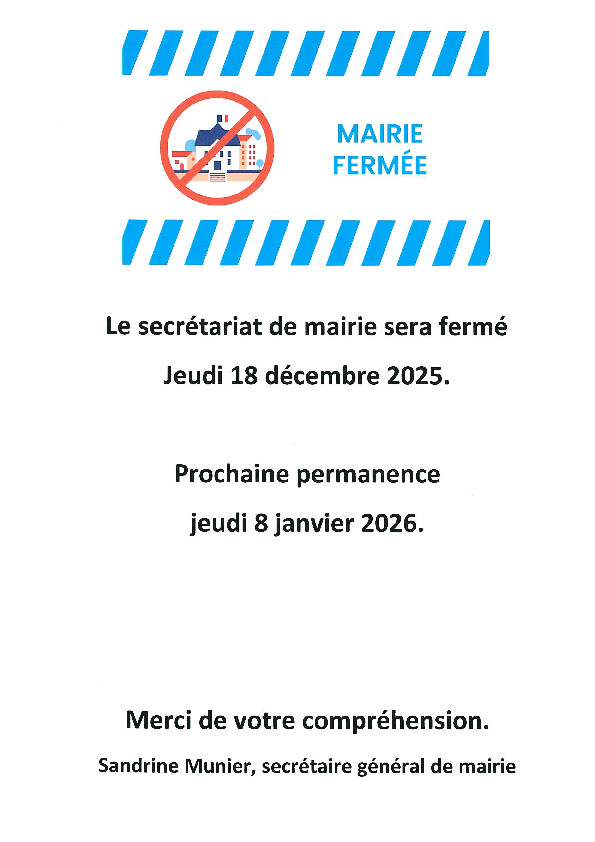 MAIRIE
FERMÉE

Le secrétariat de mairie sera fermé

Jeudi 18 décembre 2025.

Prochaine permanence

jeudi 8 janvier 2026.

Merci de votre compréhension.

Sandrine Munier, secrétaire général de mairie